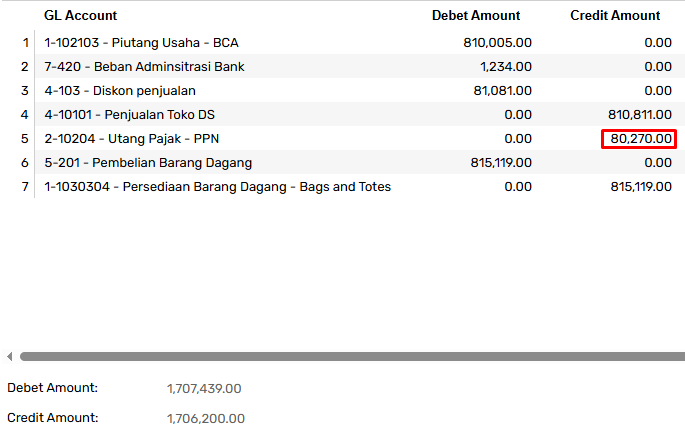 | | GL Account | Debet Amount | Credit Amount |
|---|---|---|---|
| 1 | 1-102103 - Piutang Usaha - BCA | 810,005.00 | 0.00 |
| 2 | 7-420 - Beban Adminsitrasi Bank | 1,234.00 | 0.00 |
| 3 | 4-103 - Diskon penjualan | 81,081.00 | 0.00 |
| 4 | 4-10101 - Penjualan Toko DS | 0.00 | 810,811.00 |
| 5 | 2-10204 - Utang Pajak - PPN | 0.00 | 80,270.00 |
| 6 | 5-201 - Pembelian Barang Dagang | 815,119.00 | 0.00 |
| 7 | 1-1030304 - Persediaan Barang Dagang - Bags and Totes | 0.00 | 815,119.00 |

Debet Amount: 1,707,439.00

Credit Amount: 1,706,200.00